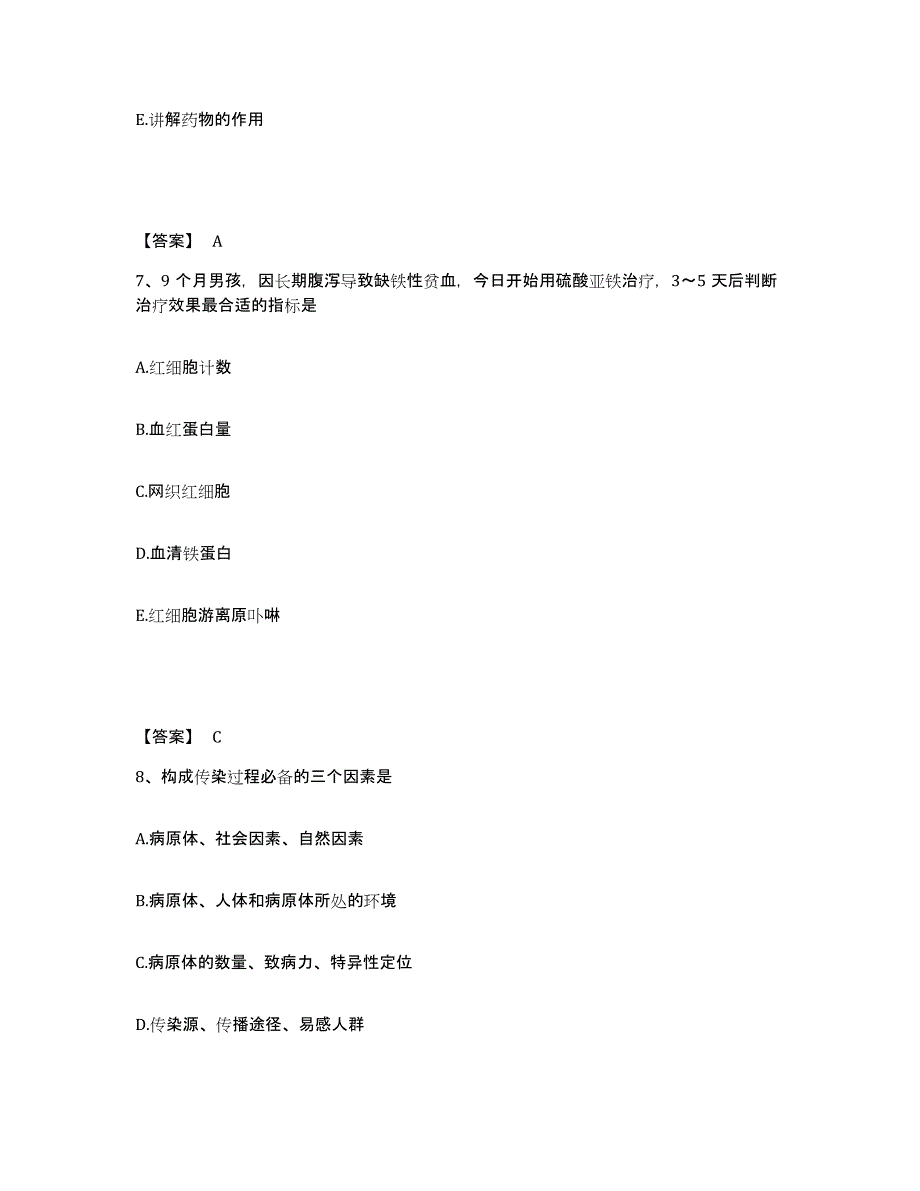 E.讲解药物的作用

【答案】 A

7、9 个月男孩，因长期腹泻导致缺铁性贫血，今日开始用硫酸亚铁治疗，3～5 天后判断治疗效果最合适的指标是

A.红细胞计数

B.血红蛋白量

C.网织红细胞

D.血清铁蛋白

E.红细胞游离原卟啉

【答案】 C

8、构成传染过程必备的三个因素是

A.病原体、社会因素、自然因素

B.病原体、人体和病原体所处的环境

C.病原体的数量、致病力、特异性定位

D.传染源、传播途径、易感人群